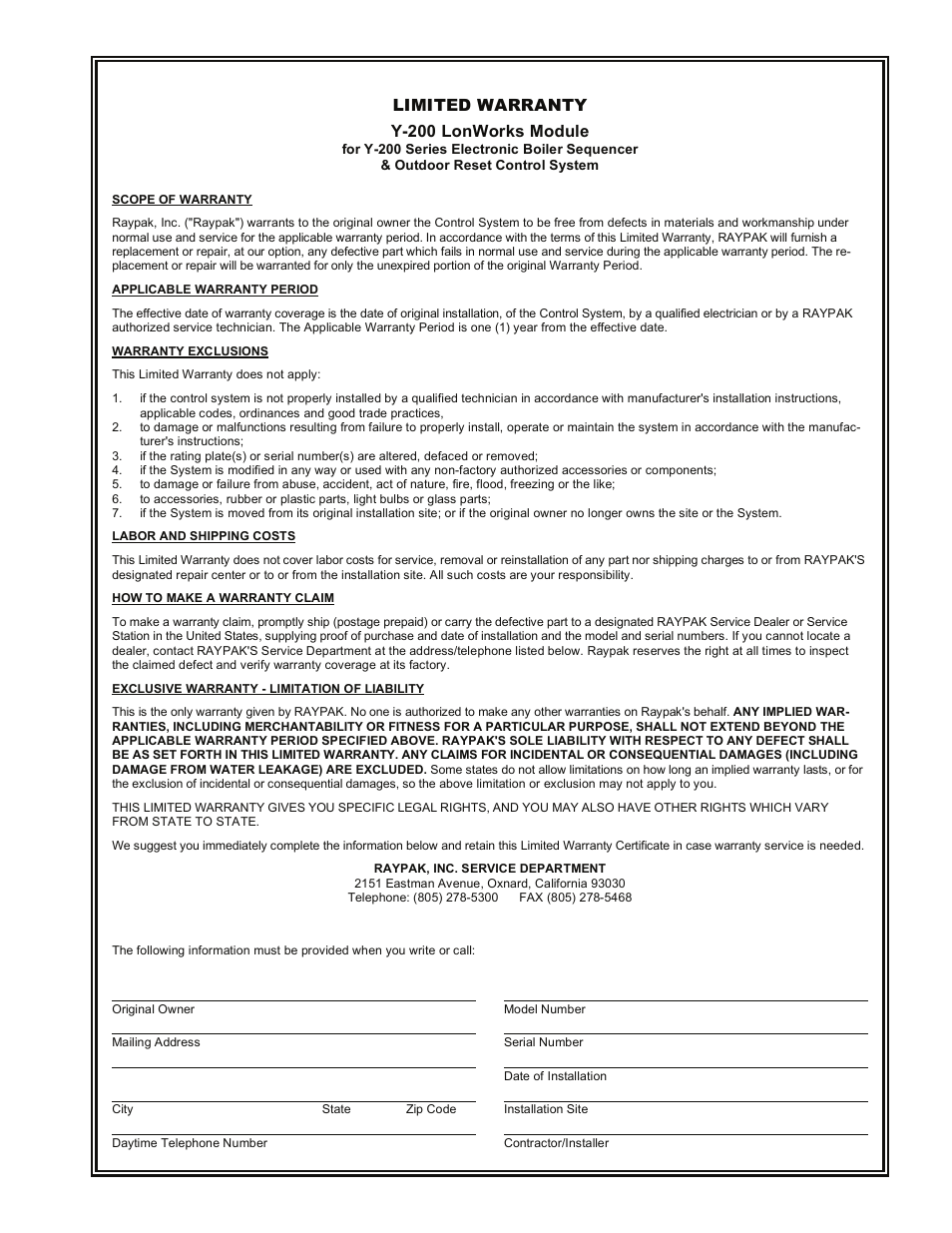 LIMITED WARRANTY

Y-200 LonWorks Module
for Y-200 Series Electronic Boiler Sequencer
& Outdoor Reset Control System

SCOPE OF WARRANTY

Raypak, Inc. ("Raypak") warrants to the original owner the Control System to be free from defects in materials and workmanship under normal use and service for the applicable warranty period. In accordance with the terms of this Limited Warranty, RAYPAK will furnish a replacement or repair, at our option, any defective part which fails in normal use and service during the applicable warranty period. The replacement or repair will be warranted for only the unexpired portion of the original Warranty Period.

APPLICABLE WARRANTY PERIOD

The effective date of warranty coverage is the date of original installation, of the Control System, by a qualified electrician or by a RAYPAK authorized service technician. The Applicable Warranty Period is one (1) year from the effective date.

WARRANTY EXCLUSIONS

This Limited Warranty does not apply:

1. if the control system is not properly installed by a qualified technician in accordance with manufacturer's installation instructions, applicable codes, ordinances and good trade practices,
2. to damage or malfunctions resulting from failure to properly install, operate or maintain the system in accordance with the manufacturer's instructions;
3. if the rating plate(s) or serial number(s) are altered, defaced or removed;
4. if the System is modified in any way or used with any non-factory authorized accessories or components;
5. to damage or failure from abuse, accident, act of nature, fire, flood, freezing or the like;
6. to accessories, rubber or plastic parts, light bulbs or glass parts;
7. if the System is moved from its original installation site; or if the original owner no longer owns the site or the System.

LABOR AND SHIPPING COSTS

This Limited Warranty does not cover labor costs for service, removal or reinstallation of any part nor shipping charges to or from RAYPAK'S designated repair center or to or from the installation site. All such costs are your responsibility.

HOW TO MAKE A WARRANTY CLAIM

To make a warranty claim, promptly ship (postage prepaid) or carry the defective part to a designated RAYPAK Service Dealer or Service Station in the United States, supplying proof of purchase and date of installation and the model and serial numbers. If you cannot locate a dealer, contact RAYPAK'S Service Department at the address/telephone listed below. Raypak reserves the right at all times to inspect the claimed defect and verify warranty coverage at its factory.

EXCLUSIVE WARRANTY - LIMITATION OF LIABILITY

This is the only warranty given by RAYPAK. No one is authorized to make any other warranties on Raypak's behalf. ANY IMPLIED WARRANTIES, INCLUDING MERCHANTABILITY OR FITNESS FOR A PARTICULAR PURPOSE, SHALL NOT EXTEND BEYOND THE APPLICABLE WARRANTY PERIOD SPECIFIED ABOVE. RAYPAK'S SOLE LIABILITY WITH RESPECT TO ANY DEFECT SHALL BE AS SET FORTH IN THIS LIMITED WARRANTY. ANY CLAIMS FOR INCIDENTAL OR CONSEQUENTIAL DAMAGES (INCLUDING DAMAGE FROM WATER LEAKAGE) ARE EXCLUDED. Some states do not allow limitations on how long an implied warranty lasts, or for the exclusion of incidental or consequential damages, so the above limitation or exclusion may not apply to you.

THIS LIMITED WARRANTY GIVES YOU SPECIFIC LEGAL RIGHTS, AND YOU MAY ALSO HAVE OTHER RIGHTS WHICH VARY FROM STATE TO STATE.

We suggest you immediately complete the information below and retain this Limited Warranty Certificate in case warranty service is needed.

RAYPAK, INC. SERVICE DEPARTMENT
2151 Eastman Avenue, Oxnard, California 93030
Telephone: (805) 278-5300 FAX (805) 278-5468

The following information must be provided when you write or call:

Original Owner
Mailing Address
City State Zip Code
Daytime Telephone Number

Model Number
Serial Number
Date of Installation
Installation Site
Contractor/Installer